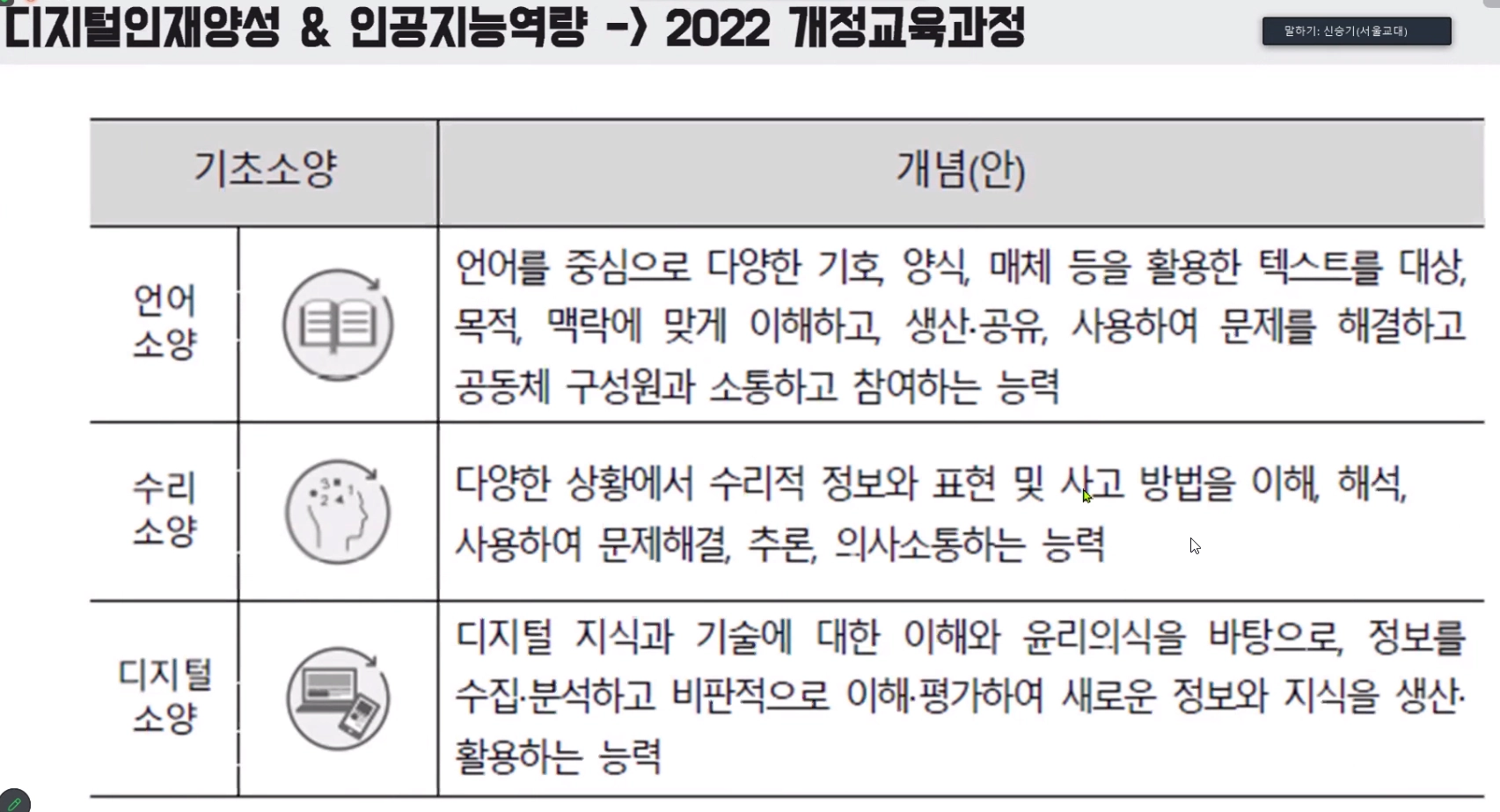 디지털인재양성 & 인공지능역량 -> 2022 개정교육과정

말하기: 신승기(서울교대)

| 기초소양 | | 개념(안) |
|---|---|---|
| 언어 소양 | | 언어를 중심으로 다양한 기호, 양식, 매체 등을 활용한 텍스트를 대상, 목적, 맥락에 맞게 이해하고, 생산·공유, 사용하여 문제를 해결하고 공동체 구성원과 소통하고 참여하는 능력 |
| 수리 소양 | | 다양한 상황에서 수리적 정보와 표현 및 사고 방법을 이해, 해석, 사용하여 문제해결, 추론, 의사소통하는 능력 |
| 디지털 소양 | | 디지털 지식과 기술에 대한 이해와 윤리의식을 바탕으로, 정보를 수집·분석하고 비판적으로 이해·평가하여 새로운 정보와 지식을 생산·활용하는 능력 |